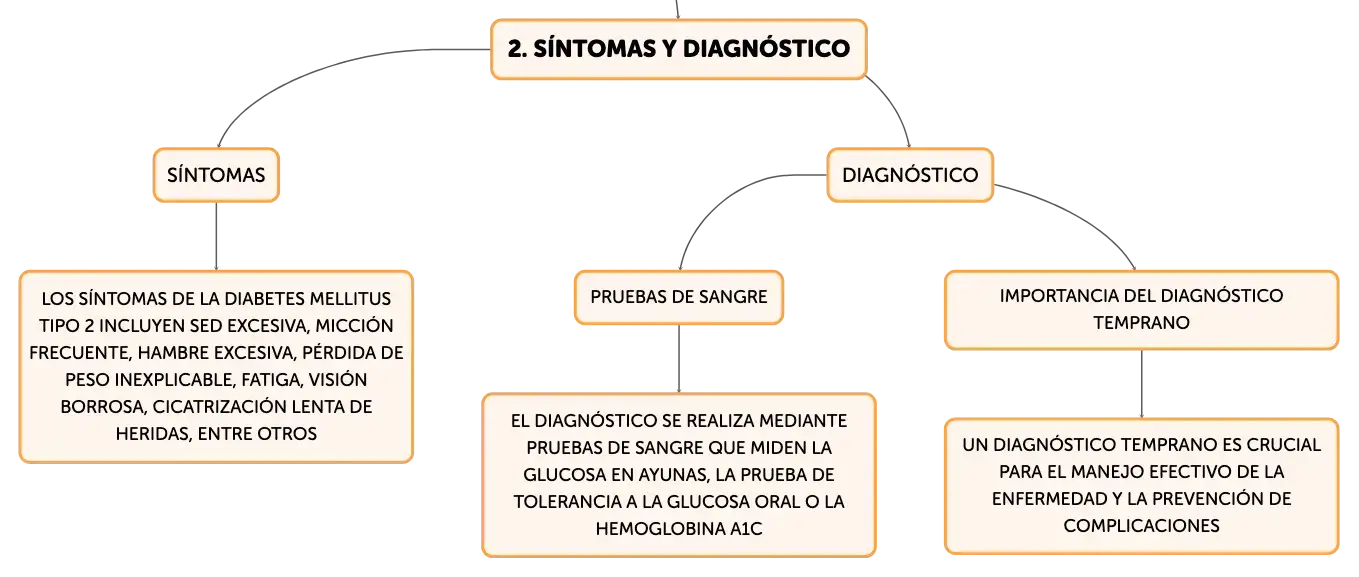 2. SÍNTOMAS Y DIAGNÓSTICO

SÍNTOMAS

LOS SÍNTOMAS DE LA DIABETES MELLITUS TIPO 2 INCLUYEN SED EXCESIVA, MICCIÓN FRECUENTE, HAMBRE EXCESIVA, PÉRDIDA DE PESO INEXPLICABLE, FATIGA, VISIÓN BORROSA, CICATRIZACIÓN LENTA DE HERIDAS, ENTRE OTROS

DIAGNÓSTICO

PRUEBAS DE SANGRE

EL DIAGNÓSTICO SE REALIZA MEDIANTE PRUEBAS DE SANGRE QUE MIDEN LA GLUCOSA EN AYUNAS, LA PRUEBA DE TOLERANCIA A LA GLUCOSA ORAL O LA HEMOGLOBINA A1C

IMPORTANCIA DEL DIAGNÓSTICO TEMPRANO

UN DIAGNÓSTICO TEMPRANO ES CRUCIAL PARA EL MANEJO EFECTIVO DE LA ENFERMEDAD Y LA PREVENCIÓN DE COMPLICACIONES